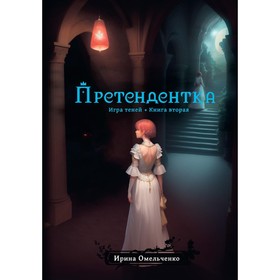 Претендентка

Игра теней • Книга вторая

Ирина Омельченко